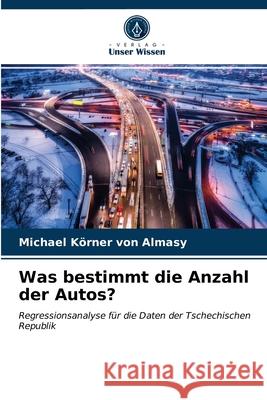 VERLAG
Unser Wissen

Michael Körner von Almasy

Was bestimmt die Anzahl der Autos?

Regressionsanalyse für die Daten der Tschechischen Republik

Kraina Książek